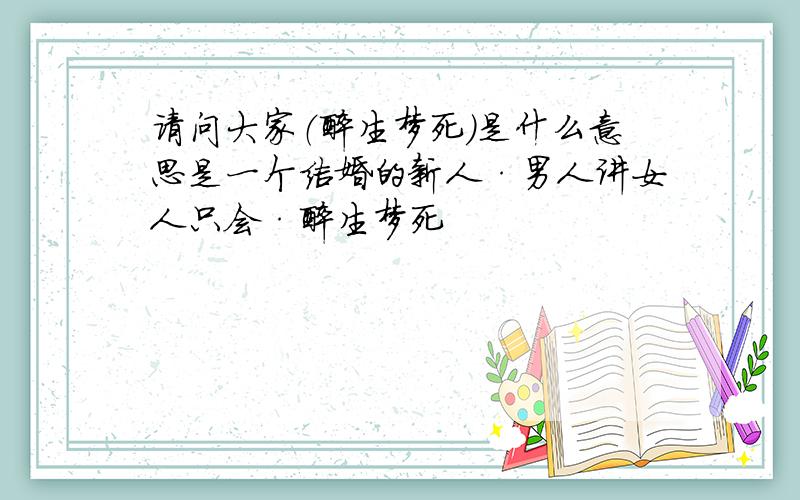 请问大家(醉生梦死)是什么意思是一个结婚的新人·男人讲女人只会·醉生梦死